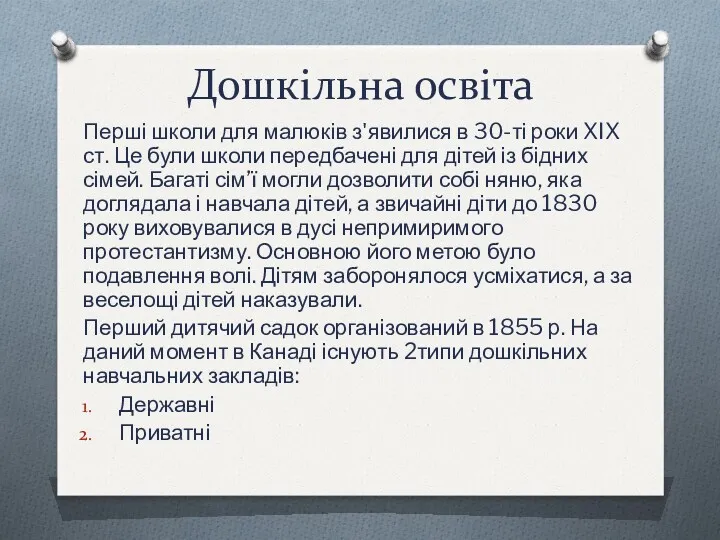 Дошкільна освіта

Перші школи для малюків з'явилися в 30-ті роки XIX ст. Це були школи передбачені для дітей із бідних сімей. Багаті сім"ї могли дозволити собі няню, яка доглядала і навчала дітей, а звичайні діти до 1830 року виховувалися в дусі непримиримого протестантизму. Основною його метою було подавлення волі. Дітям заборонялося усміхатися, а за веселощі дітей наказували.

Перший дитячий садок організований в 1855 р. На даний момент в Канаді існують 2типи дошкільних навчальних закладів:

1. Державні
2. Приватні